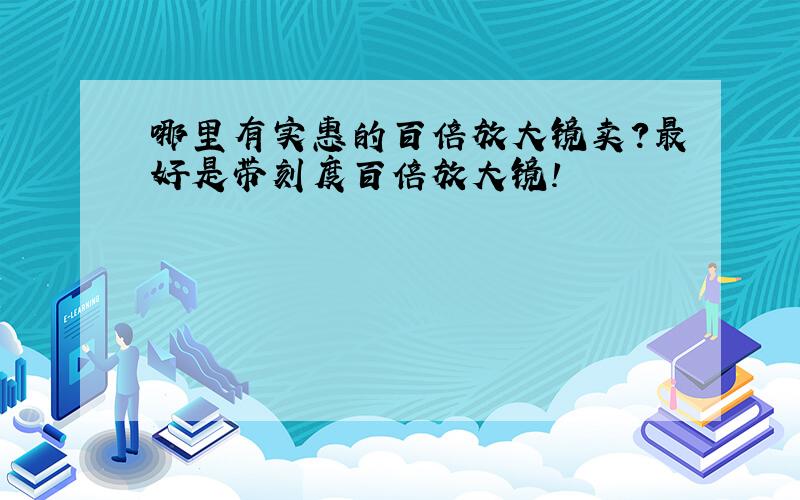 哪里有实惠的百倍放大镜卖?最好是带刻度百倍放大镜!

E-LEARNING